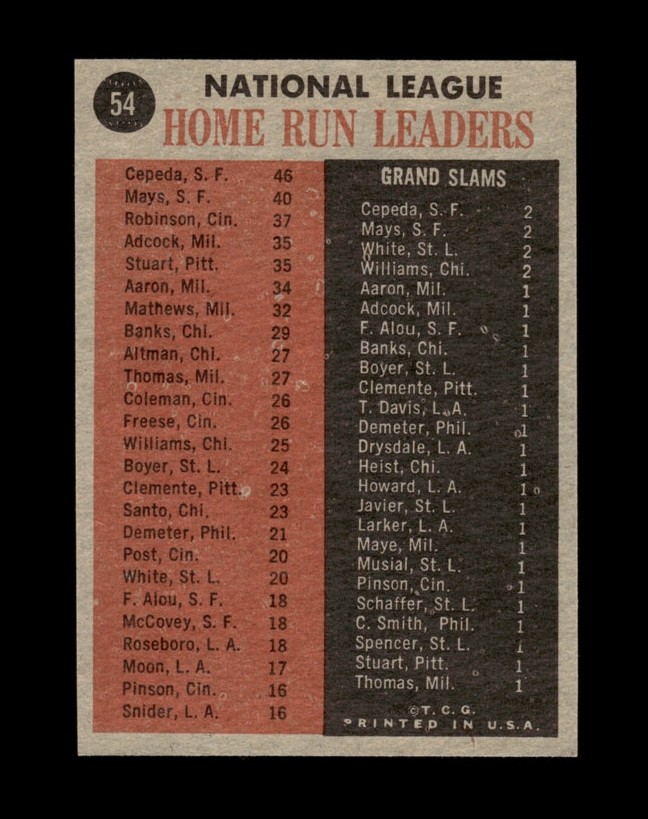 54

NATIONAL LEAGUE
HOME RUN LEADERS

| | |
|---|---|
| Cepeda, S. F. | 46 |
| Mays, S. F. | 40 |
| Robinson, Cin. | 37 |
| Adcock, Mil. | 35 |
| Stuart, Pitt. | 35 |
| Aaron, Mil. | 34 |
| Mathews, Mil. | 32 |
| Banks, Chi. | 29 |
| Altman, Chi. | 27 |
| Thomas, Mil. | 27 |
| Coleman, Cin. | 26 |
| Freese, Cin. | 26 |
| Williams, Chi. | 25 |
| Boyer, St. L. | 24 |
| Clemente, Pitt. | 23 |
| Santo, Chi. | 23 |
| Demeter, Phil. | 21 |
| Post, Cin. | 20 |
| White, St. L. | 20 |
| F. Alou, S. F. | 18 |
| McCovey, S. F. | 18 |
| Roseboro, L. A. | 18 |
| Moon, L. A. | 17 |
| Pinson, Cin. | 16 |
| Snider, L. A. | 16 |

GRAND SLAMS

| | |
|---|---|
| Cepeda, S. F. | 2 |
| Mays, S. F. | 2 |
| White, St. L. | 2 |
| Williams, Chi. | 2 |
| Aaron, Mil. | 1 |
| Adcock, Mil. | 1 |
| F. Alou, S. F. | 1 |
| Banks, Chi. | 1 |
| Boyer, St. L. | 1 |
| Clemente, Pitt. | 1 |
| T. Davis, L. A. | 1 |
| Demeter, Phil. | 1 |
| Drysdale, L. A. | 1 |
| Heist, Chi. | 1 |
| Howard, L. A. | 1 |
| Javier, St. L. | 1 |
| Larker, L. A. | 1 |
| Maye, Mil. | 1 |
| Musial, St. L. | 1 |
| Pinson, Cin. | 1 |
| Schaffer, St. L. | 1 |
| C. Smith, Phil. | 1 |
| Spencer, St. L. | 1 |
| Stuart, Pitt. | 1 |
| Thomas, Mil. | 1 |

©T. C. G.
PRINTED IN U.S.A.